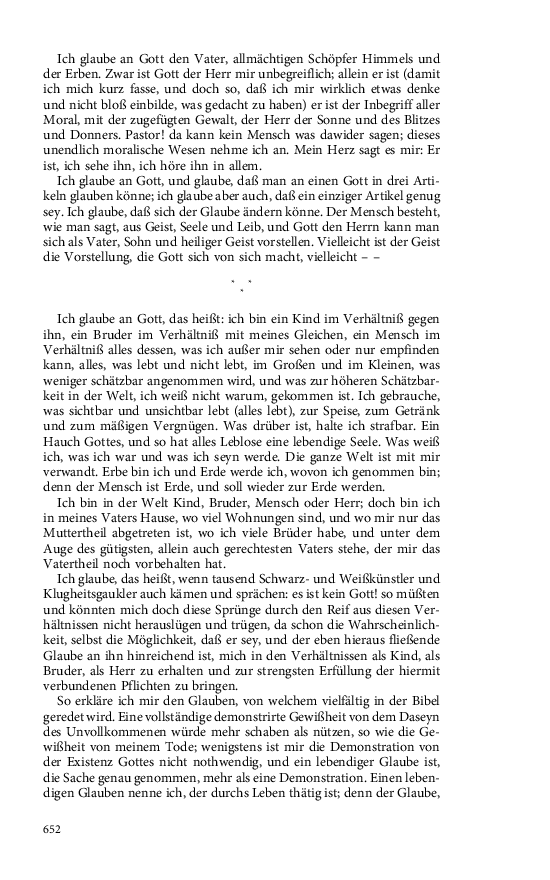 Ich glaube an Gott den Vater, allmächtigen Schöpfer Himmels und der Erben. Zwar ist Gott der Herr mir unbegreiflich; allein er ist (damit ich mich kurz fasse, und doch so, daß ich mir wirklich etwas denke und nicht bloß einbilde, was gedacht zu haben) er ist der Inbegriff aller Moral, mit der zugefügten Gewalt, der Herr der Sonne und des Blitzes und Donners. Pastor! da kann kein Mensch was dawider sagen; dieses unendlich moralische Wesen nehme ich an. Mein Herz sagt es mir: Er ist, ich sehe ihn, ich höre ihn in allem.

Ich glaube an Gott, und glaube, daß man an einen Gott in drei Artikeln glauben könne; ich glaube aber auch, daß ein einziger Artikel genug sey. Ich glaube, daß sich der Glaube ändern könne. Der Mensch besteht, wie man sagt, aus Geist, Seele und Leib, und Gott den Herrn kann man sich als Vater, Sohn und heiliger Geist vorstellen. Vielleicht ist der Geist die Vorstellung, die Gott sich von sich macht, vielleicht – –

* *
*

Ich glaube an Gott, das heißt: ich bin ein Kind im Verhältniß gegen ihn, ein Bruder im Verhältniß mit meines Gleichen, ein Mensch im Verhältniß alles dessen, was ich außer mir sehen oder nur empfinden kann, alles, was lebt und nicht lebt, im Großen und im Kleinen, was weniger schätzbar angenommen wird, und was zur höheren Schätzbarkeit in der Welt, ich weiß nicht warum, gekommen ist. Ich gebrauche, was sichtbar und unsichtbar lebt (alles lebt), zur Speise, zum Getränk und zum mäßigen Vergnügen. Was drüber ist, halte ich strafbar. Ein Hauch Gottes, und so hat alles Leblose eine lebendige Seele. Was weiß ich, was ich war und was ich seyn werde. Die ganze Welt ist mit mir verwandt. Erbe bin ich und Erde werde ich, wovon ich genommen bin; denn der Mensch ist Erde, und soll wieder zur Erde werden.

Ich bin in der Welt Kind, Bruder, Mensch oder Herr; doch bin ich in meines Vaters Hause, wo viel Wohnungen sind, und wo mir nur das Muttertheil abgetreten ist, wo ich viele Brüder habe, und unter dem Auge des gütigsten, allein auch gerechtesten Vaters stehe, der mir das Vatertheil noch vorbehalten hat.

Ich glaube, das heißt, wenn tausend Schwarz- und Weißkünstler und Klugheitsgaukler auch kämen und sprächen: es ist kein Gott! so müßten und könnten mich doch diese Sprünge durch den Reif aus diesen Verhältnissen nicht herauslügen und trügen, da schon die Wahrscheinlichkeit, selbst die Möglichkeit, daß er sey, und der eben hieraus fließende Glaube an ihn hinreichend ist, mich in den Verhältnissen als Kind, als Bruder, als Herr zu erhalten und zur strengsten Erfüllung der hiermit verbundenen Pflichten zu bringen.

So erkläre ich mir den Glauben, von welchem vielfältig in der Bibel geredet wird. Eine vollständige demonstrirte Gewißheit von dem Daseyn des Unvollkommenen würde mehr schaben als nützen, so wie die Gewißheit von meinem Tode; wenigstens ist mir die Demonstration von der Existenz Gottes nicht nothwendig, und ein lebendiger Glaube ist, die Sache genau genommen, mehr als eine Demonstration. Einen lebendigen Glauben nenne ich, der durchs Leben thätig ist; denn der Glaube,

652